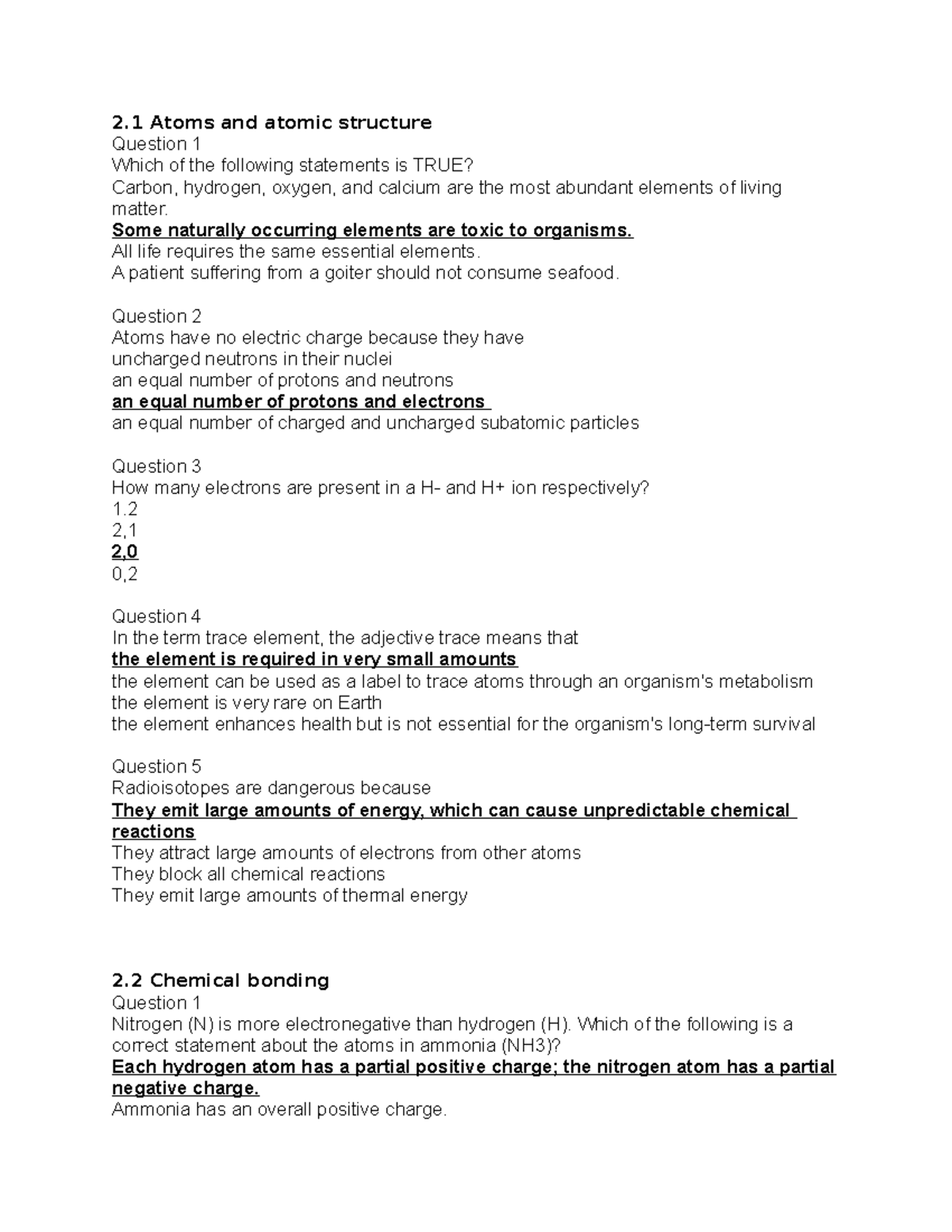 2.1 Atoms and atomic structure
Question 1
Which of the following statements is TRUE?
Carbon, hydrogen, oxygen, and calcium are the most abundant elements of living matter.
Some naturally occurring elements are toxic to organisms.
All life requires the same essential elements.
A patient suffering from a goiter should not consume seafood.

Question 2
Atoms have no electric charge because they have
uncharged neutrons in their nuclei
an equal number of protons and neutrons
an equal number of protons and electrons
an equal number of charged and uncharged subatomic particles

Question 3
How many electrons are present in a H- and H+ ion respectively?
1.2
2,1
2,0
0,2

Question 4
In the term trace element, the adjective trace means that
the element is required in very small amounts
the element can be used as a label to trace atoms through an organism's metabolism
the element is very rare on Earth
the element enhances health but is not essential for the organism's long-term survival

Question 5
Radioisotopes are dangerous because
They emit large amounts of energy, which can cause unpredictable chemical reactions
They attract large amounts of electrons from other atoms
They block all chemical reactions
They emit large amounts of thermal energy

2.2 Chemical bonding
Question 1
Nitrogen (N) is more electronegative than hydrogen (H). Which of the following is a correct statement about the atoms in ammonia (NH3)?
Each hydrogen atom has a partial positive charge; the nitrogen atom has a partial negative charge.
Ammonia has an overall positive charge.